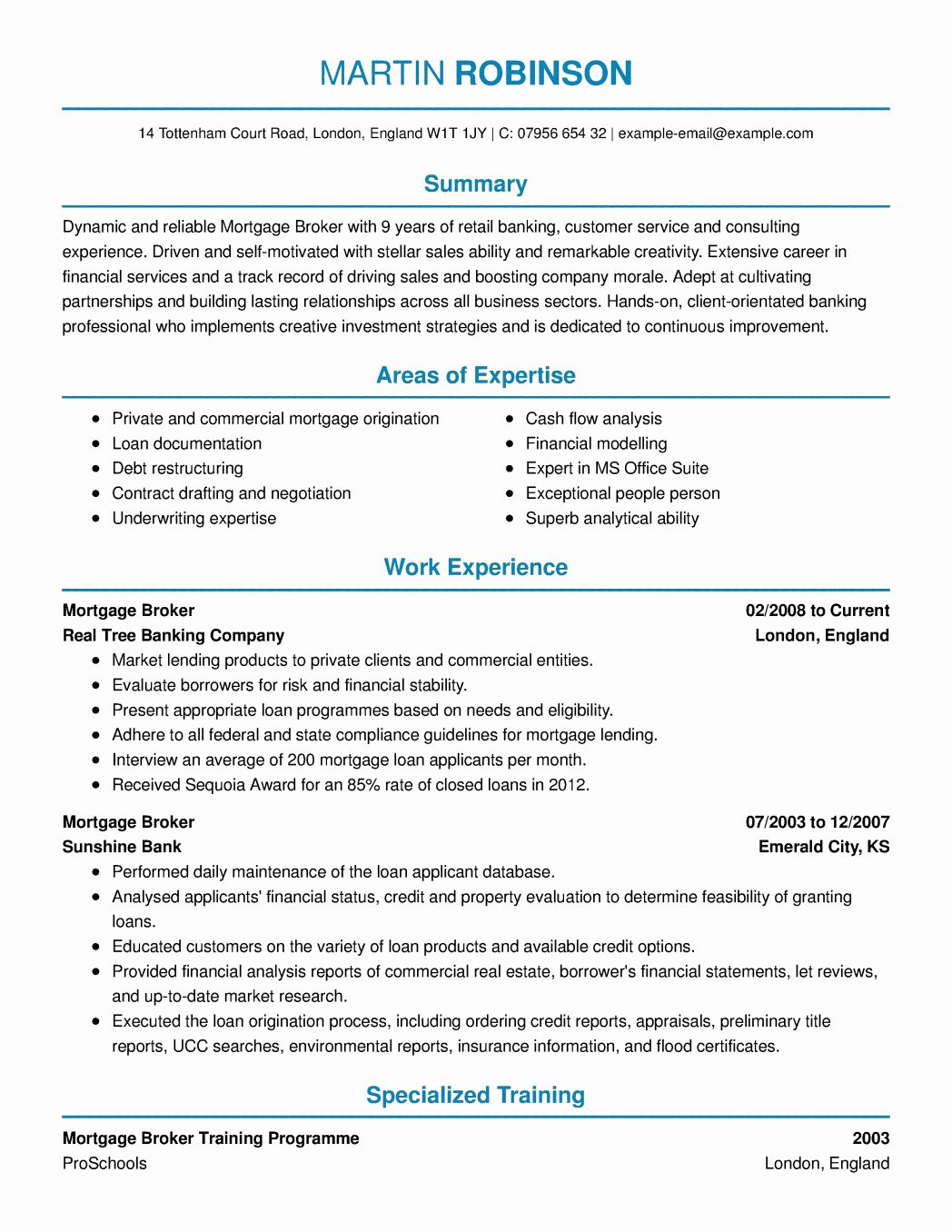 MARTIN ROBINSON

14 Tottenham Court Road, London, England W1T 1JY | C: 07956 654 32 | example-email@example.com

Summary

Dynamic and reliable Mortgage Broker with 9 years of retail banking, customer service and consulting experience. Driven and self-motivated with stellar sales ability and remarkable creativity. Extensive career in financial services and a track record of driving sales and boosting company morale. Adept at cultivating partnerships and building lasting relationships across all business sectors. Hands-on, client-orientated banking professional who implements creative investment strategies and is dedicated to continuous improvement.

Areas of Expertise

- Private and commercial mortgage origination
- Loan documentation
- Debt restructuring
- Contract drafting and negotiation
- Underwriting expertise

- Cash flow analysis
- Financial modelling
- Expert in MS Office Suite
- Exceptional people person
- Superb analytical ability

Work Experience

Mortgage Broker 02/2008 to Current
Real Tree Banking Company London, England
- Market lending products to private clients and commercial entities.
- Evaluate borrowers for risk and financial stability.
- Present appropriate loan programmes based on needs and eligibility.
- Adhere to all federal and state compliance guidelines for mortgage lending.
- Interview an average of 200 mortgage loan applicants per month.
- Received Sequoia Award for an 85% rate of closed loans in 2012.

Mortgage Broker 07/2003 to 12/2007
Sunshine Bank Emerald City, KS
- Performed daily maintenance of the loan applicant database.
- Analysed applicants' financial status, credit and property evaluation to determine feasibility of granting loans.
- Educated customers on the variety of loan products and available credit options.
- Provided financial analysis reports of commercial real estate, borrower's financial statements, let reviews, and up-to-date market research.
- Executed the loan origination process, including ordering credit reports, appraisals, preliminary title reports, UCC searches, environmental reports, insurance information, and flood certificates.

Specialized Training

Mortgage Broker Training Programme 2003
ProSchools London, England